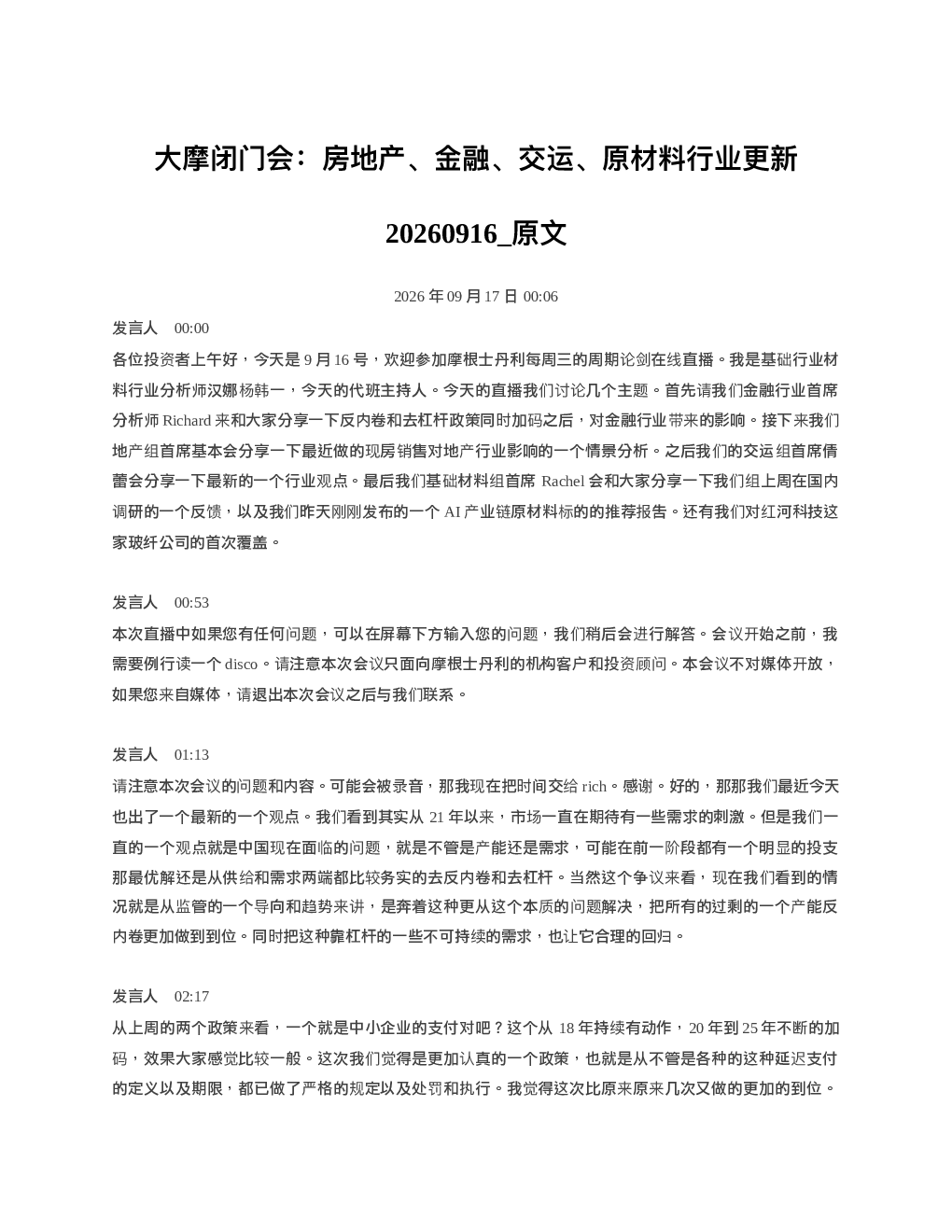 大摩闭门会：房地产、金融、交运、原材料行业更新

20260916_原文

2026 年 09 月 17 日 00:06

发言人 00:00

各位投资者上午好，今天是 9 月 16 号，欢迎参加摩根士丹利每周三的周期论剑在线直播。我是基础行业材料行业分析师汉娜杨韩一，今天的代班主持人。今天的直播我们讨论几个主题。首先请我们金融行业首席分析师 Richard 来和大家分享一下反内卷和去杠杆政策同时加码之后，对金融行业带来的影响。接下来我们地产组首席基本会分享一下最近做的现房销售对地产行业影响的一个情景分析。之后我们的交运组首席倩蕾会分享一下最新的一个行业观点。最后我们基础材料组首席 Rachel 会和大家分享一下我们组上周在国内调研的一个反馈，以及我们昨天刚刚发布的一个 AI 产业链原材料标的的推荐报告。还有我们对红河科技这家玻纤公司的首次覆盖。

发言人 00:53

本次直播中如果您有任何问题，可以在屏幕下方输入您的问题，我们稍后会进行解答。会议开始之前，我需要例行读一个 disco。请注意本次会议只面向摩根士丹利的机构客户和投资顾问。本会议不对媒体开放，如果您来自媒体，请退出本次会议之后与我们联系。

发言人 01:13

请注意本次会议的问题和内容。可能会被录音，那我现在把时间交给 rich。感谢。好的，那那我们最近今天也出了一个最新的一个观点。我们看到其实从 21 年以来，市场一直在期待有一些需求的刺激。但是我们一直的一个观点就是中国现在面临的问题，就是不管是产能还是需求，可能在前一阶段都有一个明显的投支那最优解还是从供给和需求两端都比较务实的去反内卷和去杠杆。当然这个争议来看，现在我们看到的情况就是从监管的一个导向和趋势来讲，是奔着这种更从这个本质的问题解决，把所有的过剩的一个产能反内卷更加做到到位。同时把这种靠杠杆的一些不可持续的需求，也让它合理的回归。

发言人 02:17

从上周的两个政策来看，一个就是中小企业的支付对吧？这个从 18 年持续有动作，20 年到 25 年不断的加码，效果大家感觉比较一般。这次我们觉得是更加认真的一个政策，也就是从不管是各种的这种延迟支付的定义以及期限，都已做了严格的规定以及处罚和执行。我觉得这次比原来原来几次又做的更加的到位。